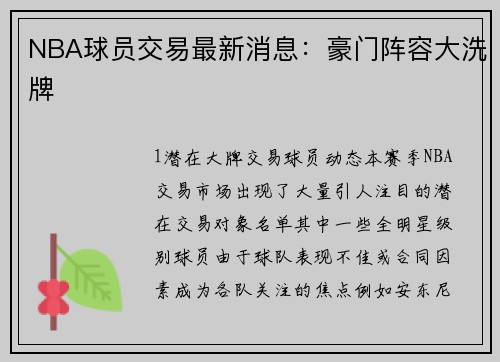 NBA球员交易最新消息：豪门阵容大洗牌

1潜在大牌交易球员动态本赛季NBA交易市场出现了大量引人注目的潜在交易对象名单其中一些全明星级别球员由于球队表现不佳或合同因素成为各队关注的焦点例如安东尼